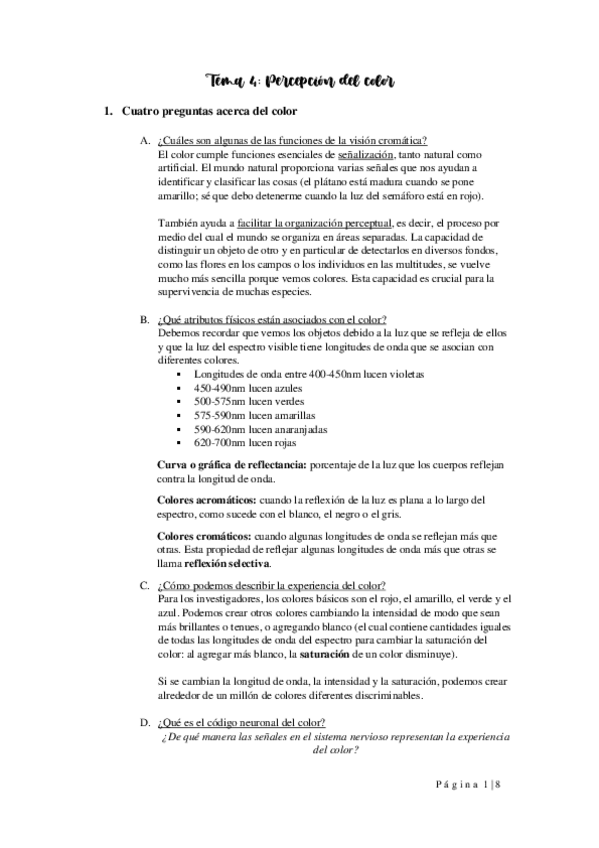 Tema 4: Percepción del color

1. Cuatro preguntas acerca del color

A. ¿Cuáles son algunas de las funciones de la visión cromática?
El color cumple funciones esenciales de señalización, tanto natural como artificial. El mundo natural proporciona varias señales que nos ayudan a identificar y clasificar las cosas (el plátano está madura cuando se pone amarillo; sé que debo detenerme cuando la luz del semáforo está en rojo).

También ayuda a facilitar la organización perceptual, es decir, el proceso por medio del cual el mundo se organiza en áreas separadas. La capacidad de distinguir un objeto de otro y en particular de detectarlos en diversos fondos, como las flores en los campos o los individuos en las multitudes, se vuelve mucho más sencilla porque vemos colores. Esta capacidad es crucial para la supervivencia de muchas especies.

B. ¿Qué atributos físicos están asociados con el color?
Debemos recordar que vemos los objetos debido a la luz que se refleja de ellos y que la luz del espectro visible tiene longitudes de onda que se asocian con diferentes colores.
▪ Longitudes de onda entre 400-450nm lucen violetas
▪ 450-490nm lucen azules
▪ 500-575nm lucen verdes
▪ 575-590nm lucen amarillas
▪ 590-620nm lucen anaranjadas
▪ 620-700nm lucen rojas

Curva o gráfica de reflectancia: porcentaje de la luz que los cuerpos reflejan contra la longitud de onda.

Colores acromáticos: cuando la reflexión de la luz es plana a lo largo del espectro, como sucede con el blanco, el negro o el gris.

Colores cromáticos: cuando algunas longitudes de onda se reflejan más que otras. Esta propiedad de reflejar algunas longitudes de onda más que otras se llama reflexión selectiva.

C. ¿Cómo podemos describir la experiencia del color?
Para los investigadores, los colores básicos son el rojo, el amarillo, el verde y el azul. Podemos crear otros colores cambiando la intensidad de modo que sean más brillantes o tenues, o agregando blanco (el cual contiene cantidades iguales de todas las longitudes de onda del espectro para cambiar la saturación del color: al agregar más blanco, la saturación de un color disminuye).

Si se cambian la longitud de onda, la intensidad y la saturación, podemos crear alrededor de un millón de colores diferentes discriminables.

D. ¿Qué es el código neuronal del color?
¿De qué manera las señales en el sistema nervioso representan la experiencia del color?

Página 1 | 8